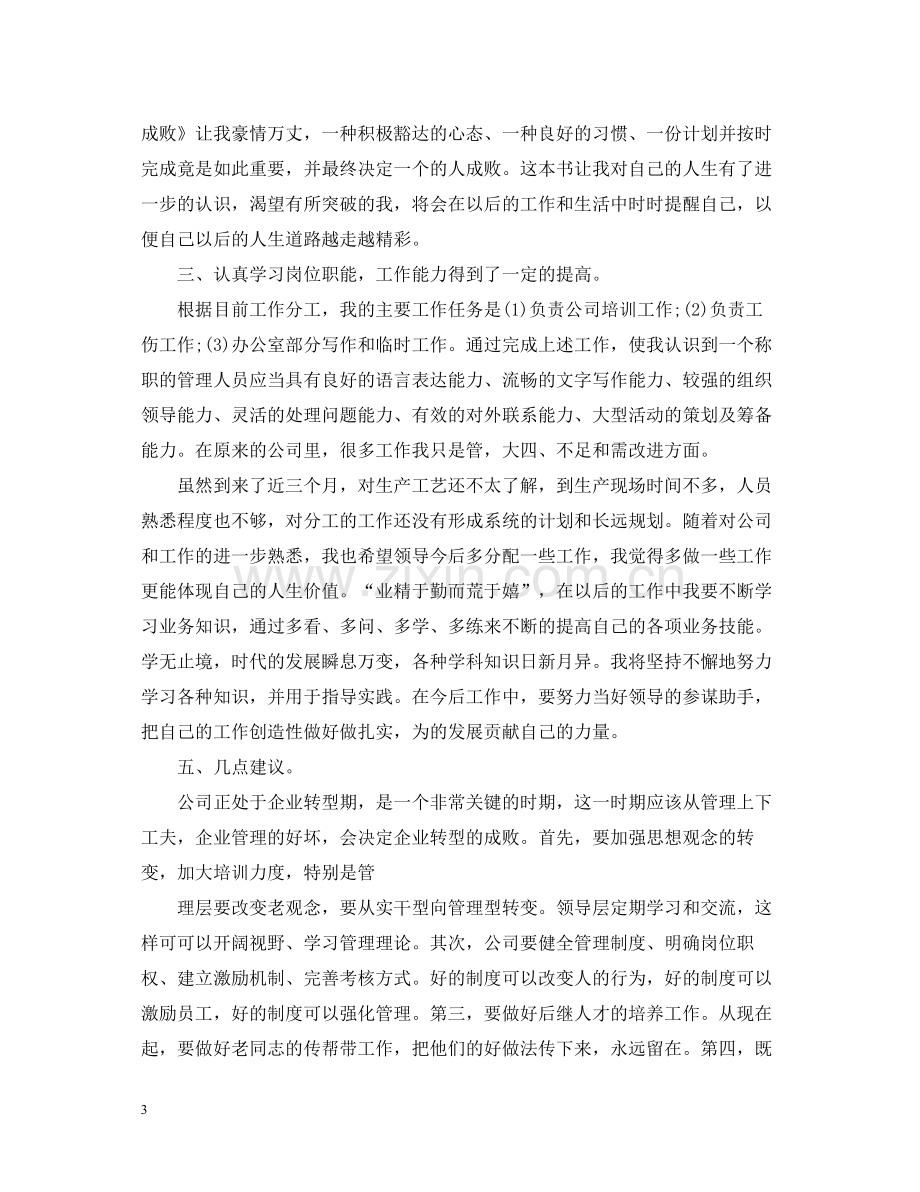 成败》让我豪情万丈，一种积极豁达的心态、一种良好的习惯、一份计划并按时完成竟是如此重要，并最终决定一个的人成败。这本书让我对自己的人生有了进一步的认识，渴望有所突破的我，将会在以后的工作和生活中时时提醒自己，以便自己以后的人生道路越走越精彩。

三、认真学习岗位职能，工作能力得到了一定的提高。

根据目前工作分工，我的主要工作任务是(1)负责公司培训工作;(2)负责工伤工作;(3)办公室部分写作和临时工作。通过完成上述工作，使我认识到一个称职的管理人员应当具有良好的语言表达能力、流畅的文字写作能力、较强的组织领导能力、灵活的处理问题能力、有效的对外联系能力、大型活动的策划及筹备能力。在原来的公司里，很多工作我只是管，大四、不足和需改进方面。

虽然到来了近三个月，对生产工艺还不太了解，到生产现场时间不多，人员熟悉程度也不够，对分工的工作还没有形成系统的计划和长远规划。随着对公司和工作的进一步熟悉，我也希望领导今后多分配一些工作，我觉得多做一些工作更能体现自己的人生价值。“业精于勤而荒于嬉”，在以后的工作中我要不断学习业务知识，通过多看、多问、多学、多练来不断的提高自己的各项业务技能。学无止境，时代的发展瞬息万变，各种学科知识日新月异。我将坚持不懈地努力学习各种知识，并用于指导实践。在今后工作中，要努力当好领导的参谋助手，把自己的工作创造性做好做扎实，为的发展贡献自己的力量。

五、几点建议。

公司正处于企业转型期，是一个非常关键的时期，这一时期应该从管理上下工夫，企业管理的好坏，会决定企业转型的成败。首先，要加强思想观念的转变，加大培训力度，特别是管

理层要改变老观念，要从实干型向管理型转变。领导层定期学习和交流，这样可可以开阔视野、学习管理理论。其次，公司要健全管理制度、明确岗位职权、建立激励机制、完善考核方式。好的制度可以改变人的行为，好的制度可以激励员工，好的制度可以强化管理。第三，要做好后继人才的培养工作。从现在起，要做好老同志的传帮带工作，把他们的好做法传下来，永远留在。第四，既

3

www.zixin.com.cn